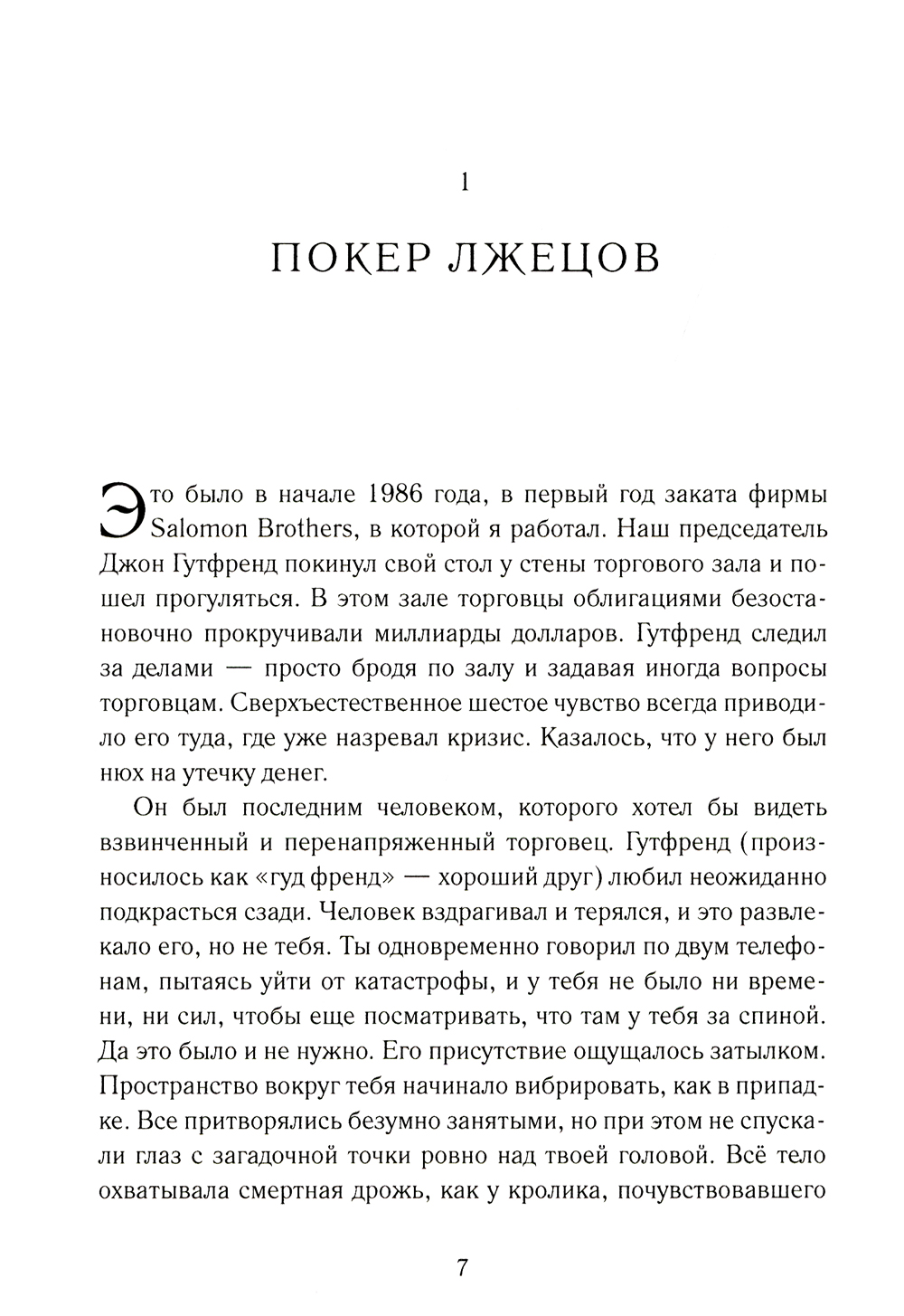 1

ПОКЕР ЛЖЕЦОВ

Это было в начале 1986 года, в первый год заката фирмы Salomon Brothers, в которой я работал. Наш председатель Джон Гутфренд покинул свой стол у стены торгового зала и пошел прогуляться. В этом зале торговцы облигациями безостановочно прокручивали миллиарды долларов. Гутфренд следил за делами — просто бродя по залу и задавая иногда вопросы торговцам. Сверхъестественное шестое чувство всегда приводило его туда, где уже назревал кризис. Казалось, что у него был нюх на утечку денег.

Он был последним человеком, которого хотел бы видеть взвинченный и перенапряженный торговец. Гутфренд (произносилось как «гуд френд» — хороший друг) любил неожиданно подкрасться сзади. Человек вздрагивал и терялся, и это развлекало его, но не тебя. Ты одновременно говорил по двум телефонам, пытаясь уйти от катастрофы, и у тебя не было ни времени, ни сил, чтобы еще посматривать, что там у тебя за спиной. Да это было и не нужно. Его присутствие ощущалось затылком. Пространство вокруг тебя начинало вибрировать, как в припадке. Все притворялись безумно занятыми, но при этом не спускали глаз с загадочной точки ровно над твоей головой. Всё тело охватывала смертная дрожь, как у кролика, почувствовавшего

7